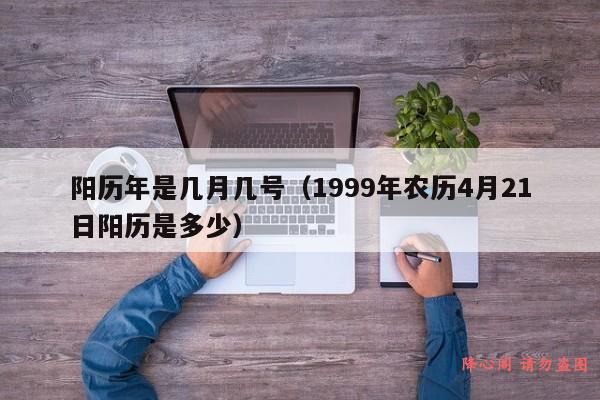 阳历年是几月几号（1999年农历4月21日阳历是多少）

降心阁 请勿盗图